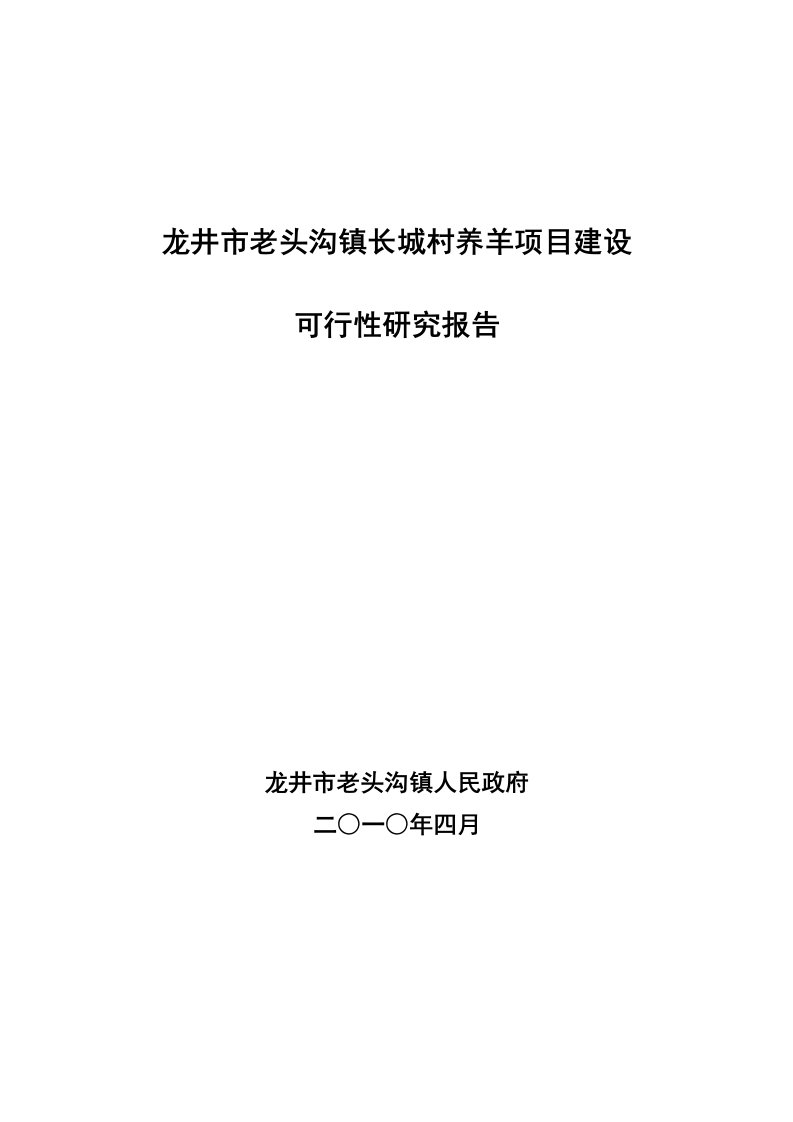 龙井市老头沟镇长城村养羊项目建设

可行性研究报告

龙井市老头沟镇人民政府

二〇一〇年四月